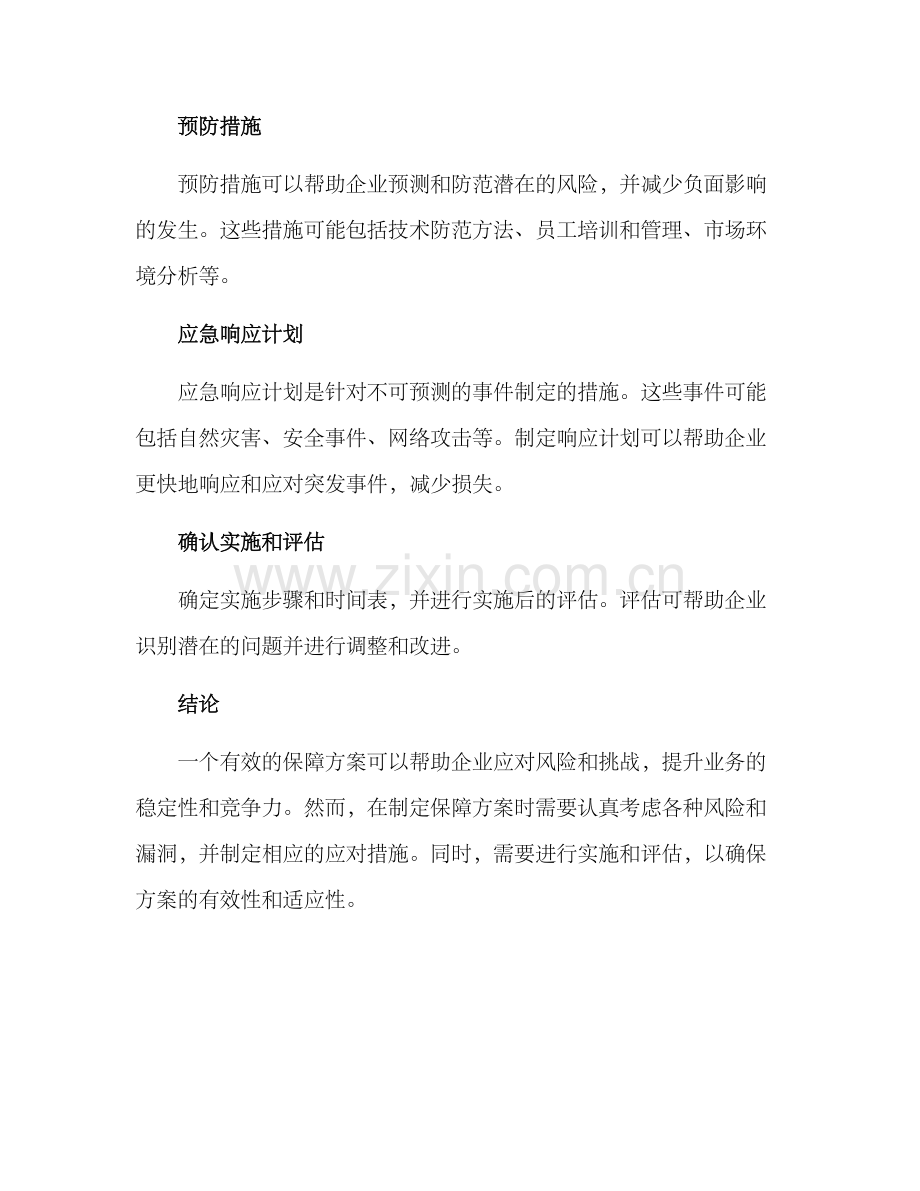 预防措施

预防措施可以帮助企业预测和防范潜在的风险，并减少负面影响的发生。这些措施可能包括技术防范方法、员工培训和管理、市场环境分析等。

应急响应计划

应急响应计划是针对不可预测的事件制定的措施。这些事件可能包括自然灾害、安全事件、网络攻击等。制定响应计划可以帮助企业更快地响应和应对突发事件，减少损失。

确认实施和评估

确定实施步骤和时间表，并进行实施后的评估。评估可帮助企业识别潜在的问题并进行调整和改进。

结论

一个有效的保障方案可以帮助企业应对风险和挑战，提升业务的稳定性和竞争力。然而，在制定保障方案时需要认真考虑各种风险和漏洞，并制定相应的应对措施。同时，需要进行实施和评估，以确保方案的有效性和适应性。

www.zixin.com.cn